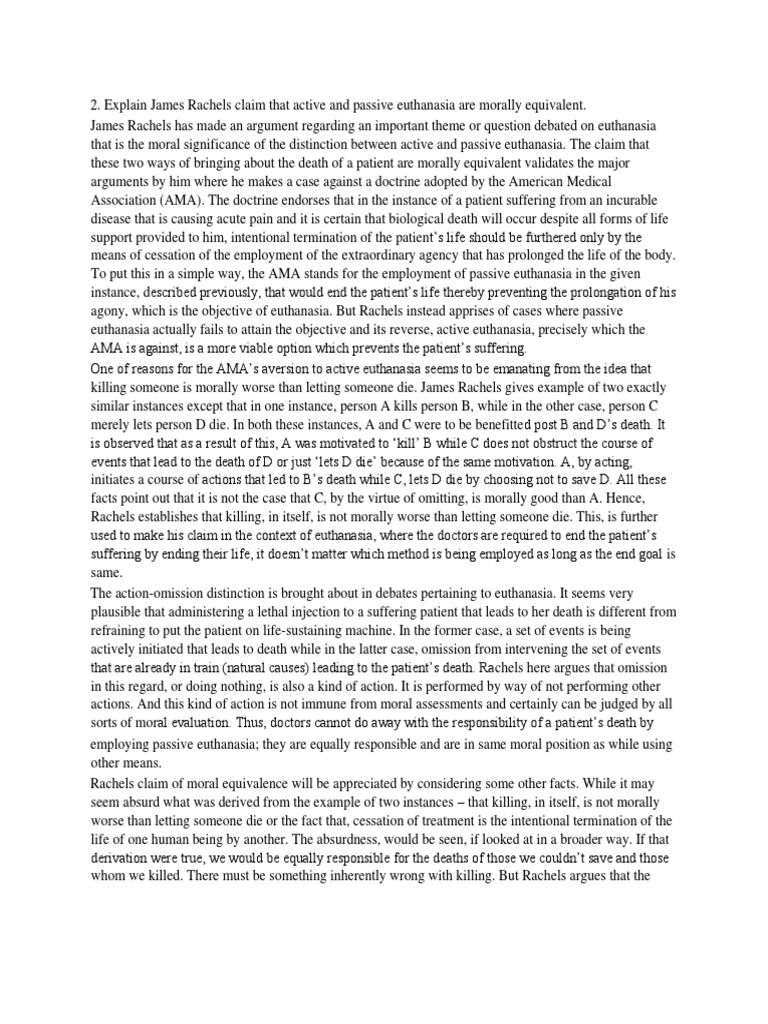 2. Explain James Rachels claim that active and passive euthanasia are morally equivalent.

James Rachels has made an argument regarding an important theme or question debated on euthanasia that is the moral significance of the distinction between active and passive euthanasia. The claim that these two ways of bringing about the death of a patient are morally equivalent validates the major arguments by him where he makes a case against a doctrine adopted by the American Medical Association (AMA). The doctrine endorses that in the instance of a patient suffering from an incurable disease that is causing acute pain and it is certain that biological death will occur despite all forms of life support provided to him, intentional termination of the patient's life should be furthered only by the means of cessation of the employment of the extraordinary agency that has prolonged the life of the body. To put this in a simple way, the AMA stands for the employment of passive euthanasia in the given instance, described previously, that would end the patient's life thereby preventing the prolongation of his agony, which is the objective of euthanasia. But Rachels instead apprises of cases where passive euthanasia actually fails to attain the objective and its reverse, active euthanasia, precisely which the AMA is against, is a more viable option which prevents the patient's suffering.

One of reasons for the AMA's aversion to active euthanasia seems to be emanating from the idea that killing someone is morally worse than letting someone die. James Rachels gives example of two exactly similar instances except that in one instance, person A kills person B, while in the other case, person C merely lets person D die. In both these instances, A and C were to be benefitted post B and D's death. It is observed that as a result of this, A was motivated to 'kill' B while C does not obstruct the course of events that lead to the death of D or just 'lets D die' because of the same motivation. A, by acting, initiates a course of actions that led to B's death while C, lets D die by choosing not to save D. All these facts point out that it is not the case that C, by the virtue of omitting, is morally good than A. Hence, Rachels establishes that killing, in itself, is not morally worse than letting someone die. This, is further used to make his claim in the context of euthanasia, where the doctors are required to end the patient's suffering by ending their life, it doesn't matter which method is being employed as long as the end goal is same.

The action-omission distinction is brought about in debates pertaining to euthanasia. It seems very plausible that administering a lethal injection to a suffering patient that leads to her death is different from refraining to put the patient on life-sustaining machine. In the former case, a set of events is being actively initiated that leads to death while in the latter case, omission from intervening the set of events that are already in train (natural causes) leading to the patient's death. Rachels here argues that omission in this regard, or doing nothing, is also a kind of action. It is performed by way of not performing other actions. And this kind of action is not immune from moral assessments and certainly can be judged by all sorts of moral evaluation. Thus, doctors cannot do away with the responsibility of a patient's death by employing passive euthanasia; they are equally responsible and are in same moral position as while using other means.

Rachels claim of moral equivalence will be appreciated by considering some other facts. While it may seem absurd what was derived from the example of two instances – that killing, in itself, is not morally worse than letting someone die or the fact that, cessation of treatment is the intentional termination of the life of one human being by another. The absurdness, would be seen, if looked at in a broader way. If that derivation were true, we would be equally responsible for the deaths of those we couldn't save and those whom we killed. There must be something inherently wrong with killing. But Rachels argues that the